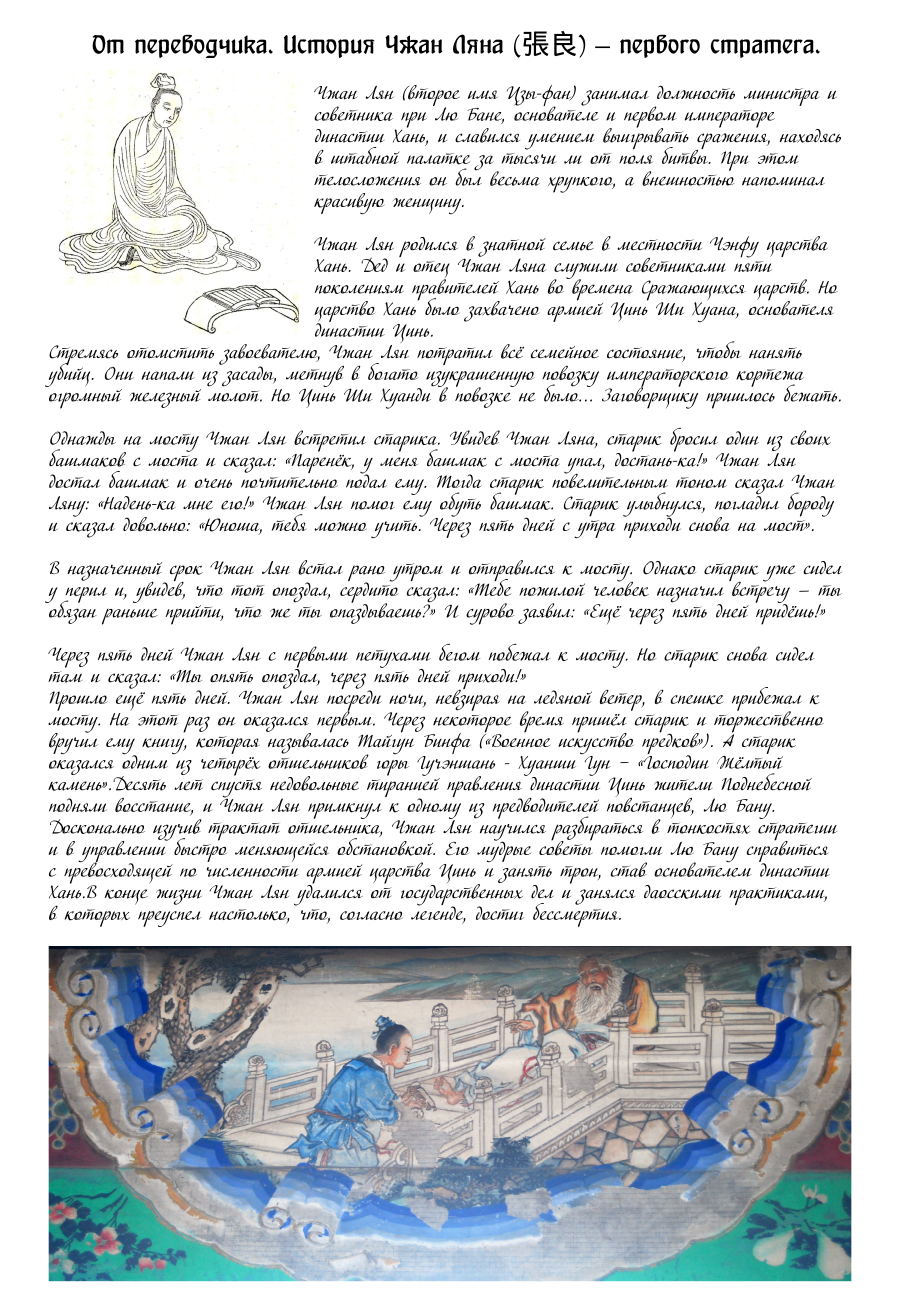 От переводчика. История Чжан Ляна (張良) – первого стратега.

Чжан Лян (второе имя Цзы-фан) занимал должность министра и советника при Лю Бане, основателе и первом императоре династии Хань, и славился умением выигрывать сражения, находясь в штабной палатке за тысячи ли от поля битвы. При этом телосложения он был весьма хрупкого, а внешностью напоминал красивую женщину.

Чжан Лян родился в знатной семье в местности Чэнфу царства Хань. Дед и отец Чжан Ляна служили советниками пяти поколениям правителей Хань во времена Сражающихся царств. Но царство Хань было захвачено армией Цинь Ши Хуана, основателя династии Цинь.
Стремясь отомстить завоевателю, Чжан Лян потратил всё семейное состояние, чтобы нанять убийц. Они напали из засады, метнув в богато изукрашенную повозку императорского кортежа огромный железный молот. Но Цинь Ши Хуанди в повозке не было... Заговорщику пришлось бежать.

Однажды на мосту Чжан Лян встретил старика. Увидев Чжан Ляна, старик бросил один из своих башмаков с моста и сказал: «Паренёк, у меня башмак с моста упал, достань-ка!» Чжан Лян достал башмак и очень почтительно подал ему. Тогда старик повелительным тоном сказал Чжан Ляну: «Надень-ка мне его!» Чжан Лян помог ему обуть башмак. Старик улыбнулся, погладил бороду и сказал довольно: «Юноша, тебя можно учить. Через пять дней с утра приходи снова на мост».

В назначенный срок Чжан Лян встал рано утром и отправился к мосту. Однако старик уже сидел у перил и, увидев, что тот опоздал, сердито сказал: «Тебе пожилой человек назначил встречу – ты обязан раньше прийти, что же ты опаздываешь?» И сурово заявил: «Ещё через пять дней придёшь!»

Через пять дней Чжан Лян с первыми петухами бегом побежал к мосту. Но старик снова сидел там и сказал: «Ты опять опоздал, через пять дней приходи!»
Прошло ещё пять дней. Чжан Лян посреди ночи, невзирая на ледяной ветер, в спешке прибежал к мосту. На этот раз он оказался первым. Через некоторое время пришёл старик и торжественно вручил ему книгу, которая называлась Тайгун Бинфа («Военное искусство предков»). А старик оказался одним из четырёх отшельников горы Гучэншань - Хуанши Гун – «Господин Жёлтый камень».Десять лет спустя недовольные тиранией правления династии Цинь жители Поднебесной подняли восстание, и Чжан Лян примкнул к одному из предводителей повстанцев, Лю Бану. Досконально изучив трактат отшельника, Чжан Лян научился разбираться в тонкостях стратегии и в управлении быстро меняющейся обстановкой. Его мудрые советы помогли Лю Бану справиться с превосходящей по численности армией царства Цинь и занять трон, став основателем династии Хань.В конце жизни Чжан Лян удалился от государственных дел и занялся даосскими практиками, в которых преуспел настолько, что, согласно легенде, достиг бессмертия.